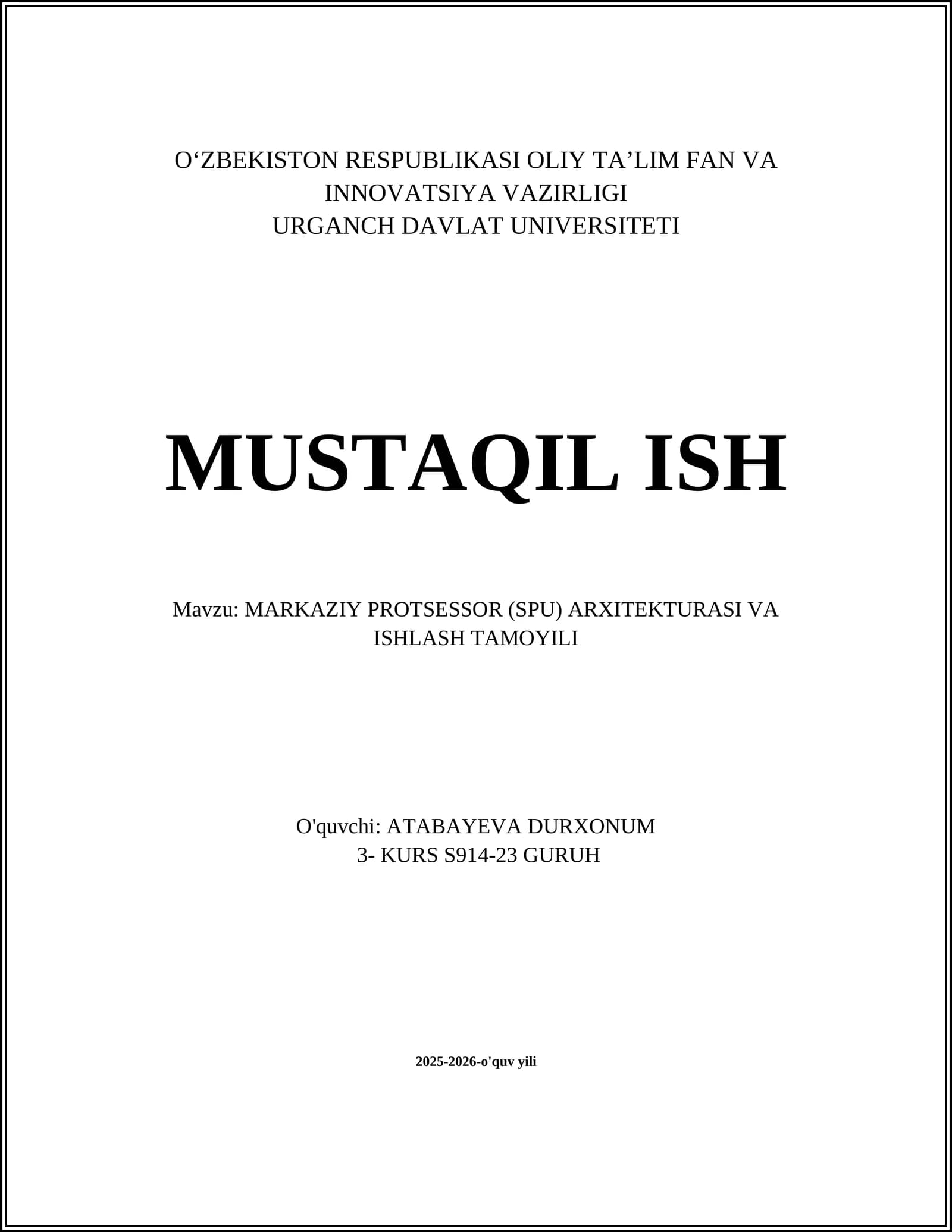 O‘ZBEKISTON RESPUBLIKASI OLIY TA’LIM FAN VA INNOVATSIYA VAZIRLIGI
URGANCH DAVLAT UNIVERSITETI

MUSTAQIL ISH

Mavzu: MARKAZIY PROTSESSOR (SPU) ARXITEKTURASI VA ISHLASH TAMOYILI

O'quvchi: ATABAYEVA DURXONUM
3- KURS S914-23 GURUH

2025-2026-o'quv yili